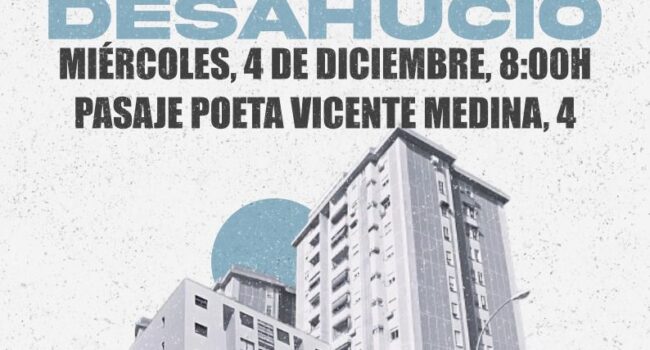 DESAHUCIO

MIÉRCOLES, 4 DE DICIEMBRE, 8:00H

PASAJE POETA VICENTE MEDINA, 4